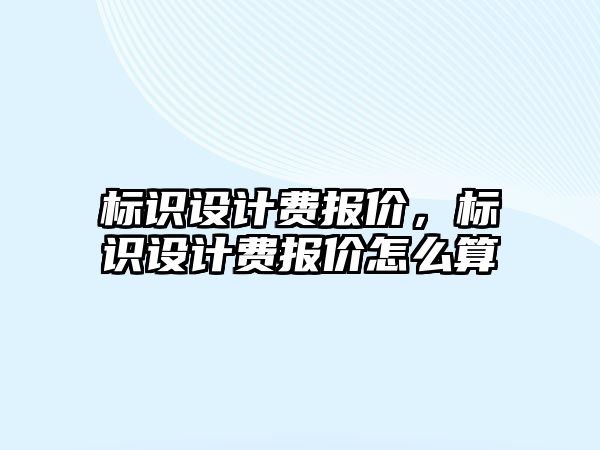 标识设计费报价，标识设计费报价怎么算